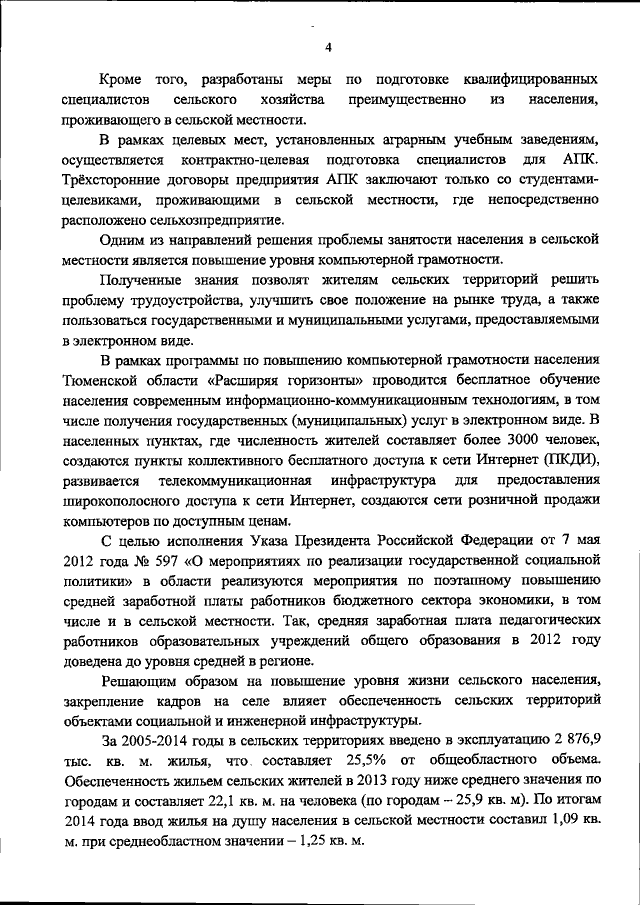 4

Кроме того, разработаны меры по подготовке квалифицированных специалистов сельского хозяйства преимущественно из населения, проживающего в сельской местности.

В рамках целевых мест, установленных аграрным учебным заведениям, осуществляется контрактно-целевая подготовка специалистов для АПК. Трёхсторонние договоры предприятия АПК заключают только со студентами-целевиками, проживающими в сельской местности, где непосредственно расположено сельхозпредприятие.

Одним из направлений решения проблемы занятости населения в сельской местности является повышение уровня компьютерной грамотности.

Полученные знания позволят жителям сельских территорий решить проблему трудоустройства, улучшить свое положение на рынке труда, а также пользоваться государственными и муниципальными услугами, предоставляемыми в электронном виде.

В рамках программы по повышению компьютерной грамотности населения Тюменской области «Расширяя горизонты» проводится бесплатное обучение населения современным информационно-коммуникационным технологиям, в том числе получения государственных (муниципальных) услуг в электронном виде. В населенных пунктах, где численность жителей составляет более 3000 человек, создаются пункты коллективного бесплатного доступа к сети Интернет (ПКДИ), развивается телекоммуникационная инфраструктура для предоставления широкополосного доступа к сети Интернет, создаются сети розничной продажи компьютеров по доступным ценам.

С целью исполнения Указа Президента Российской Федерации от 7 мая 2012 года № 597 «О мероприятиях по реализации государственной социальной политики» в области реализуются мероприятия по поэтапному повышению средней заработной платы работников бюджетного сектора экономики, в том числе и в сельской местности. Так, средняя заработная плата педагогических работников образовательных учреждений общего образования в 2012 году доведена до уровня средней в регионе.

Решающим образом на повышение уровня жизни сельского населения, закрепление кадров на селе влияет обеспеченность сельских территорий объектами социальной и инженерной инфраструктуры.

За 2005-2014 годы в сельских территориях введено в эксплуатацию 2 876,9 тыс. кв. м. жилья, что составляет 25,5% от общеобластного объема. Обеспеченность жильем сельских жителей в 2013 году ниже среднего значения по городам и составляет 22,1 кв. м. на человека (по городам – 25,9 кв. м). По итогам 2014 года ввод жилья на душу населения в сельской местности составил 1,09 кв. м. при среднеобластном значении – 1,25 кв. м.